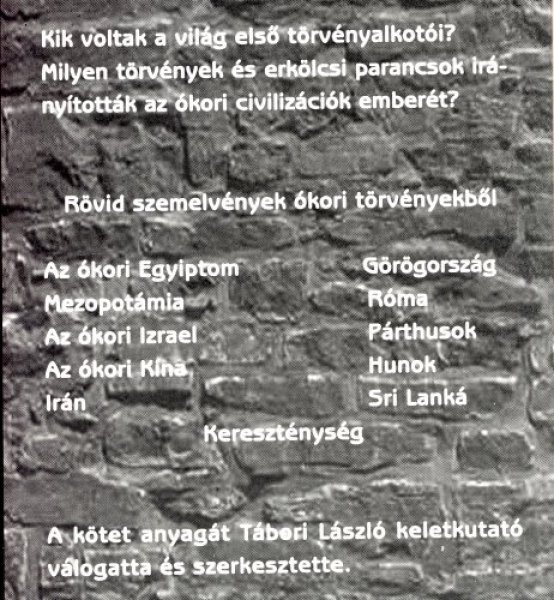 Kik voltak a világ első törvényalkotói? Milyen törvények és erkölcsi parancsok irányították az ókori civilizációk emberét?

Rövid szemelvények ókori törvényekből

Az ókori Egyiptom
Mezopotámia
Az ókori Izrael
Az ókori Kína
Irán

Görögország
Róma
Párthusok
Hunok
Sri Lanká

Kereszténység

A kötet anyagát Tábori László keletkutató válogatta és szerkesztette.